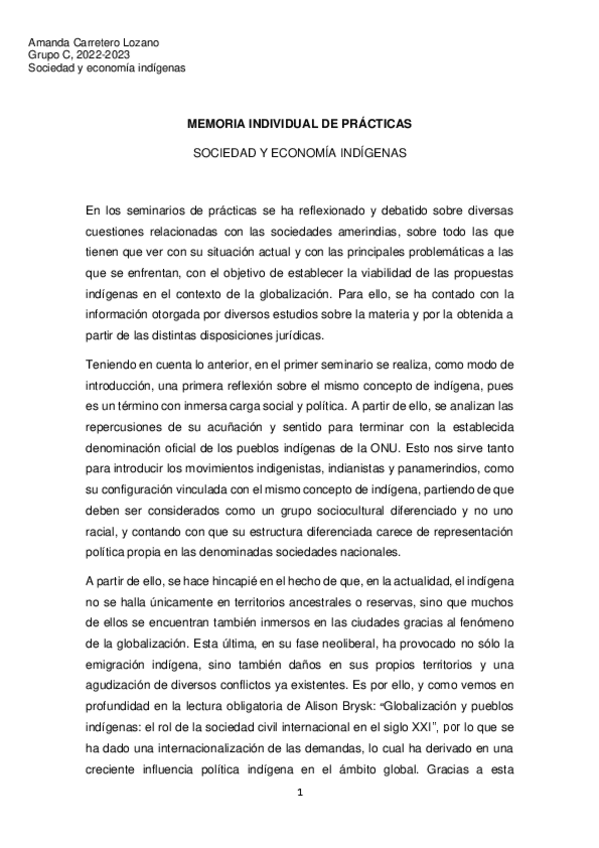 Amanda Carretero Lozano
Grupo C, 2022-2023
Sociedad y economía indígenas

MEMORIA INDIVIDUAL DE PRÁCTICAS

SOCIEDAD Y ECONOMÍA INDÍGENAS

En los seminarios de prácticas se ha reflexionado y debatido sobre diversas cuestiones relacionadas con las sociedades amerindias, sobre todo las que tienen que ver con su situación actual y con las principales problemáticas a las que se enfrentan, con el objetivo de establecer la viabilidad de las propuestas indígenas en el contexto de la globalización. Para ello, se ha contado con la información otorgada por diversos estudios sobre la materia y por la obtenida a partir de las distintas disposiciones jurídicas.

Teniendo en cuenta lo anterior, en el primer seminario se realiza, como modo de introducción, una primera reflexión sobre el mismo concepto de indígena, pues es un término con inmersa carga social y política. A partir de ello, se analizan las repercusiones de su acuñación y sentido para terminar con la establecida denominación oficial de los pueblos indígenas de la ONU. Esto nos sirve tanto para introducir los movimientos indigenistas, indianistas y panamerindios, como su configuración vinculada con el mismo concepto de indígena, partiendo de que deben ser considerados como un grupo sociocultural diferenciado y no uno racial, y contando con que su estructura diferenciada carece de representación política propia en las denominadas sociedades nacionales.

A partir de ello, se hace hincapié en el hecho de que, en la actualidad, el indígena no se halla únicamente en territorios ancestrales o reservas, sino que muchos de ellos se encuentran también inmersos en las ciudades gracias al fenómeno de la globalización. Esta última, en su fase neoliberal, ha provocado no sólo la emigración indígena, sino también daños en sus propios territorios y una agudización de diversos conflictos ya existentes. Es por ello, y como vemos en profundidad en la lectura obligatoria de Alison Brysk: "Globalización y pueblos indígenas: el rol de la sociedad civil internacional en el siglo XXI", por lo que se ha dado una internacionalización de las demandas, lo cual ha derivado en una creciente influencia política indígena en el ámbito global. Gracias a esta

1